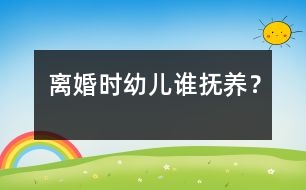 离婚时幼儿谁抚养？